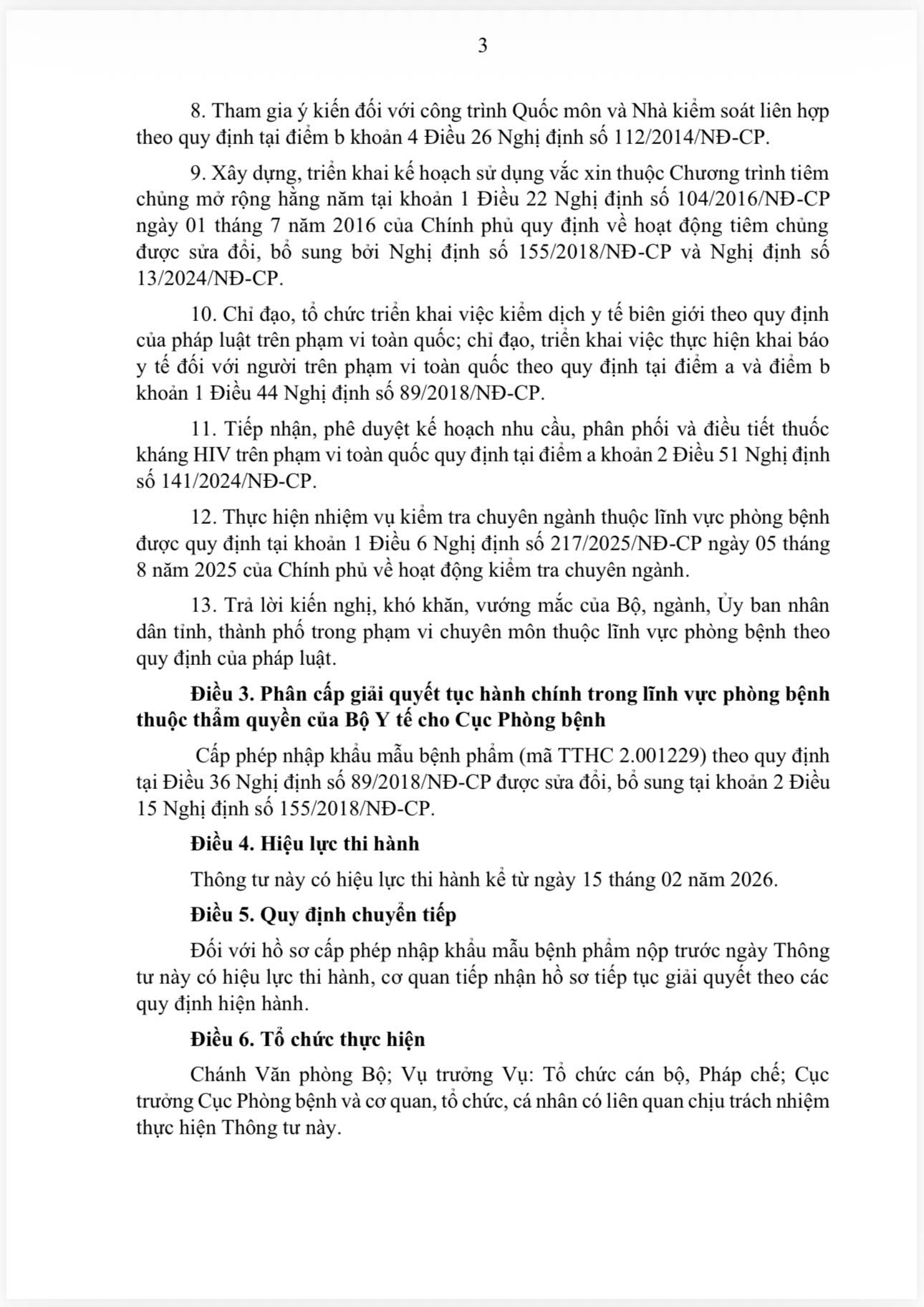 3

8. Tham gia ý kiến đối với công trình Quốc môn và Nhà kiểm soát liên hợp theo quy định tại điểm b khoản 4 Điều 26 Nghị định số 112/2014/NĐ-CP.

9. Xây dựng, triển khai kế hoạch sử dụng vắc xin thuộc Chương trình tiêm chủng mở rộng hằng năm tại khoản 1 Điều 22 Nghị định số 104/2016/NĐ-CP ngày 01 tháng 7 năm 2016 của Chính phủ quy định về hoạt động tiêm chủng được sửa đổi, bổ sung bởi Nghị định số 155/2018/NĐ-CP và Nghị định số 13/2024/NĐ-CP.

10. Chỉ đạo, tổ chức triển khai việc kiểm dịch y tế biên giới theo quy định của pháp luật trên phạm vi toàn quốc; chỉ đạo, triển khai việc thực hiện khai báo y tế đối với người trên phạm vi toàn quốc theo quy định tại điểm a và điểm b khoản 1 Điều 44 Nghị định số 89/2018/NĐ-CP.

11. Tiếp nhận, phê duyệt kế hoạch nhu cầu, phân phối và điều tiết thuốc kháng HIV trên phạm vi toàn quốc quy định tại điểm a khoản 2 Điều 51 Nghị định số 141/2024/NĐ-CP.

12. Thực hiện nhiệm vụ kiểm tra chuyên ngành thuộc lĩnh vực phòng bệnh được quy định tại khoản 1 Điều 6 Nghị định số 217/2025/NĐ-CP ngày 05 tháng 8 năm 2025 của Chính phủ về hoạt động kiểm tra chuyên ngành.

13. Trả lời kiến nghị, khó khăn, vướng mắc của Bộ, ngành, Ủy ban nhân dân tỉnh, thành phố trong phạm vi chuyên môn thuộc lĩnh vực phòng bệnh theo quy định của pháp luật.

Điều 3. Phân cấp giải quyết tục hành chính trong lĩnh vực phòng bệnh thuộc thẩm quyền của Bộ Y tế cho Cục Phòng bệnh

Cấp phép nhập khẩu mẫu bệnh phẩm (mã TTHC 2.001229) theo quy định tại Điều 36 Nghị định số 89/2018/NĐ-CP được sửa đổi, bổ sung tại khoản 2 Điều 15 Nghị định số 155/2018/NĐ-CP.

Điều 4. Hiệu lực thi hành

Thông tư này có hiệu lực thi hành kể từ ngày 15 tháng 02 năm 2026.

Điều 5. Quy định chuyển tiếp

Đối với hồ sơ cấp phép nhập khẩu mẫu bệnh phẩm nộp trước ngày Thông tư này có hiệu lực thi hành, cơ quan tiếp nhận hồ sơ tiếp tục giải quyết theo các quy định hiện hành.

Điều 6. Tổ chức thực hiện

Chánh Văn phòng Bộ; Vụ trưởng Vụ: Tổ chức cán bộ, Pháp chế; Cục trưởng Cục Phòng bệnh và cơ quan, tổ chức, cá nhân có liên quan chịu trách nhiệm thực hiện Thông tư này.